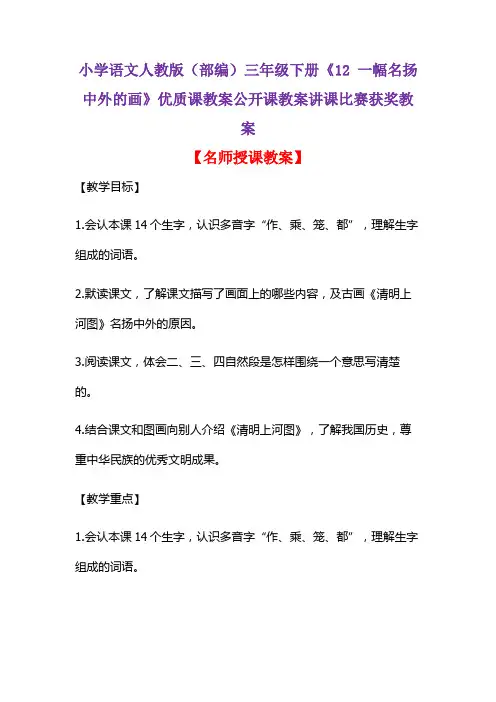 小学语文人教版（部编）三年级下册《12 一幅名扬中外的画》优质课教案公开课教案讲课比赛获奖教案

【名师授课教案】

【教学目标】

1.会认本课 14 个生字，认识多音字“作、乘、笼、都”，理解生字组成的词语。

2.默读课文，了解课文描写了画面上的哪些内容，及古画《清明上河图》名扬中外的原因。

3.阅读课文，体会二、三、四自然段是怎样围绕一个意思写清楚的。

4.结合课文和图画向别人介绍《清明上河图》，了解我国历史，尊重中华民族的优秀文明成果。

【教学重点】

1.会认本课 14 个生字，认识多音字“作、乘、笼、都”，理解生字组成的词语。